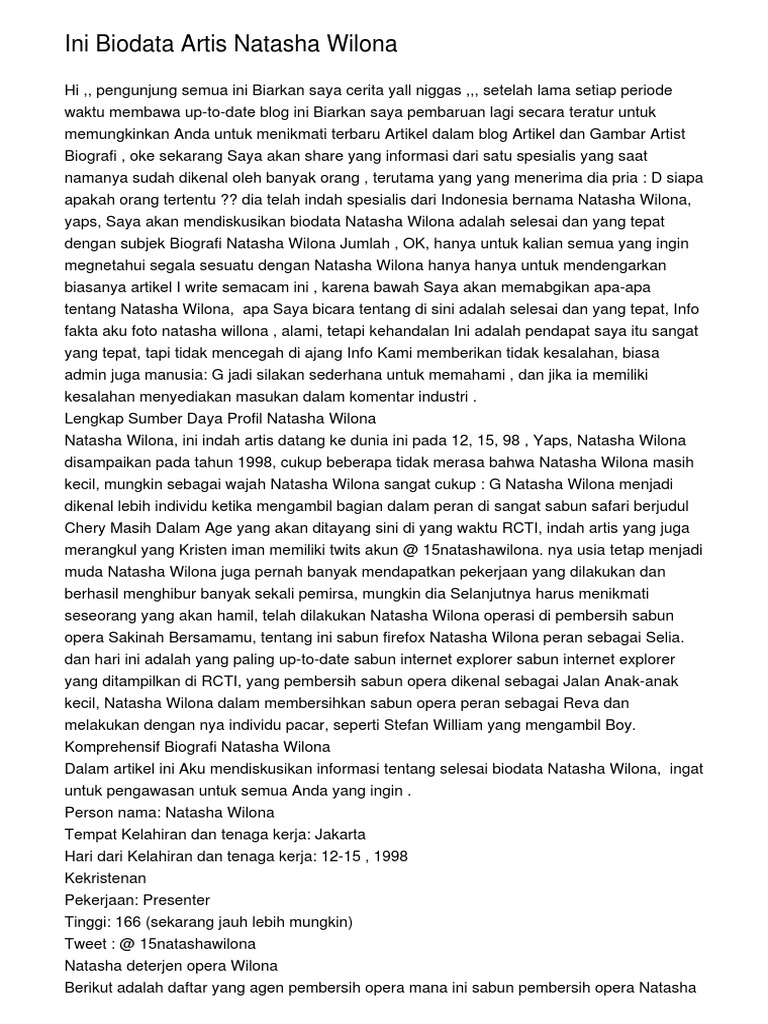 Ini Biodata Artis Natasha Wilona

Hi ,, pengunjung semua ini Biarkan saya cerita yall niggas ,,, setelah lama setiap periode waktu membawa up-to-date blog ini Biarkan saya pembaruan lagi secara teratur untuk memungkinkan Anda untuk menikmati terbaru Artikel dalam blog Artikel dan Gambar Artist Biografi , oke sekarang Saya akan share yang informasi dari satu spesialis yang saat namanya sudah dikenal oleh banyak orang , terutama yang yang menerima dia pria : D siapa apakah orang tertentu ?? dia telah indah spesialis dari Indonesia bernama Natasha Wilona, yaps, Saya akan mendiskusikan biodata Natasha Wilona adalah selesai dan yang tepat dengan subjek Biografi Natasha Wilona Jumlah , OK, hanya untuk kalian semua yang ingin megnetahui segala sesuatu dengan Natasha Wilona hanya hanya untuk mendengarkan biasanya artikel I write semacam ini , karena bawah Saya akan memabgikan apa-apa tentang Natasha Wilona, apa Saya bicara tentang di sini adalah selesai dan yang tepat, Info fakta aku foto natasha willona , alami, tetapi kehandalan Ini adalah pendapat saya itu sangat yang tepat, tapi tidak mencegah di ajang Info Kami memberikan tidak kesalahan, biasa admin juga manusia: G jadi silakan sederhana untuk memahami , dan jika ia memiliki kesalahan menyediakan masukan dalam komentar industri .
Lengkap Sumber Daya Profil Natasha Wilona
Natasha Wilona, ini indah artis datang ke dunia ini pada 12, 15, 98 , Yaps, Natasha Wilona disampaikan pada tahun 1998, cukup beberapa tidak merasa bahwa Natasha Wilona masih kecil, mungkin sebagai wajah Natasha Wilona sangat cukup : G Natasha Wilona menjadi dikenal lebih individu ketika mengambil bagian dalam peran di sangat sabun safari berjudul Chery Masih Dalam Age yang akan ditayang sini di yang waktu RCTI, indah artis yang juga merangkul yang Kristen iman memiliki twits akun @ 15natashawilona. nya usia tetap menjadi muda Natasha Wilona juga pernah banyak mendapatkan pekerjaan yang dilakukan dan berhasil menghibur banyak sekali pemirsa, mungkin dia Selanjutnya harus menikmati seseorang yang akan hamil, telah dilakukan Natasha Wilona operasi di pembersih sabun opera Sakinah Bersamamu, tentang ini sabun firefox Natasha Wilona peran sebagai Selia. dan hari ini adalah yang paling up-to-date sabun internet explorer sabun internet explorer yang ditampilkan di RCTI, yang pembersih sabun opera dikenal sebagai Jalan Anak-anak kecil, Natasha Wilona dalam membersihkan sabun opera peran sebagai Reva dan melakukan dengan nya individu pacar, seperti Stefan William yang mengambil Boy.
Komprehensif Biografi Natasha Wilona
Dalam artikel ini Aku mendiskusikan informasi tentang selesai biodata Natasha Wilona, ingat untuk pengawasan untuk semua Anda yang ingin .
Person nama: Natasha Wilona
Tempat Kelahiran dan tenaga kerja: Jakarta
Hari dari Kelahiran dan tenaga kerja: 12-15 , 1998
Kekristenan
Pekerjaan: Presenter
Tinggi: 166 (sekarang jauh lebih mungkin)
Tweet : @ 15natashawilona
Natasha deterjen opera Wilona
Berikut adalah daftar yang agen pembersih opera mana ini sabun pembersih opera Natasha